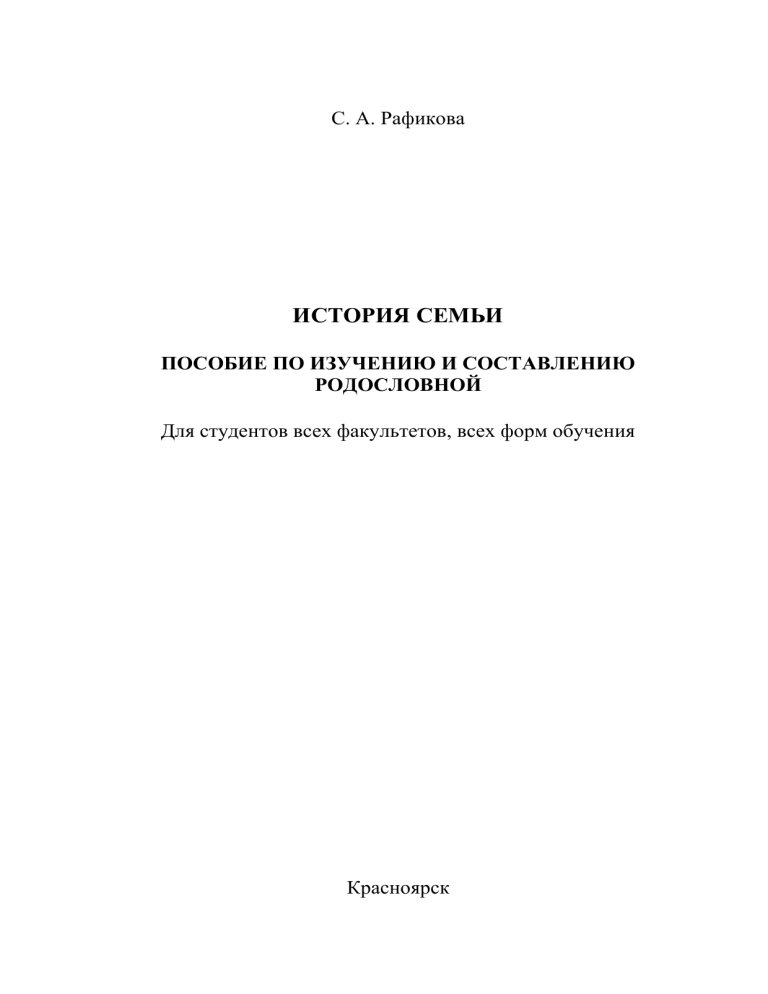 С. А. Рафикова

ИСТОРИЯ СЕМЬИ

ПОСОБИЕ ПО ИЗУЧЕНИЮ И СОСТАВЛЕНИЮ РОДОСЛОВНОЙ

Для студентов всех факультетов, всех форм обучения

Красноярск